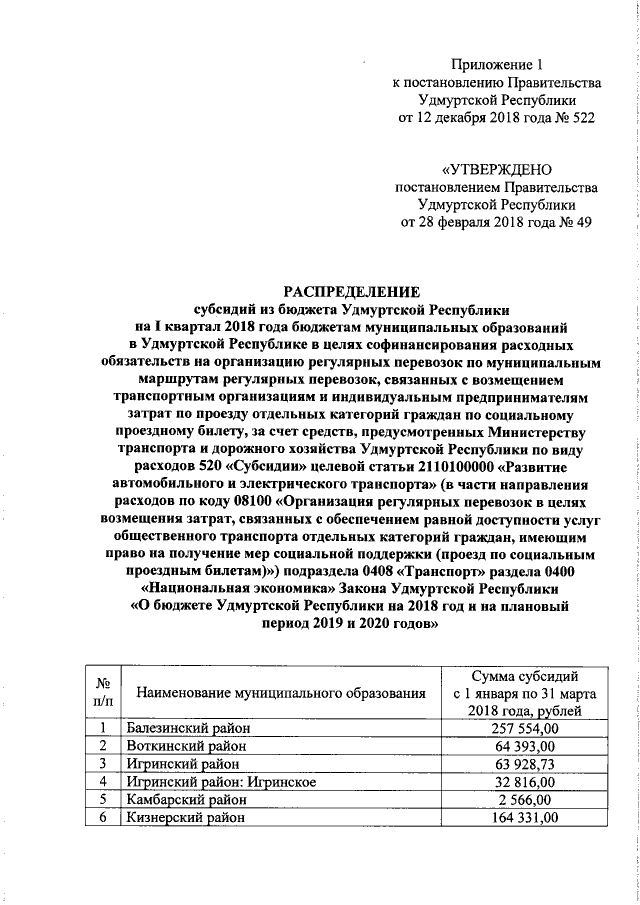 Приложение 1
к постановлению Правительства
Удмуртской Республики
от 12 декабря 2018 года № 522

«УТВЕРЖДЕНО
постановлением Правительства
Удмуртской Республики
от 28 февраля 2018 года № 49

РАСПРЕДЕЛЕНИЕ
субсидий из бюджета Удмуртской Республики
на I квартал 2018 года бюджетам муниципальных образований в Удмуртской Республике в целях софинансирования расходных обязательств на организацию регулярных перевозок по муниципальным маршрутам регулярных перевозок, связанных с возмещением транспортным организациям и индивидуальным предпринимателям затрат по проезду отдельных категорий граждан по социальному проездному билету, за счет средств, предусмотренных Министерству транспорта и дорожного хозяйства Удмуртской Республики по виду расходов 520 «Субсидии» целевой статьи 2110100000 «Развитие автомобильного и электрического транспорта» (в части направления расходов по коду 08100 «Организация регулярных перевозок в целях возмещения затрат, связанных с обеспечением равной доступности услуг общественного транспорта отдельных категорий граждан, имеющим право на получение мер социальной поддержки (проезд по социальным проездным билетам)») подраздела 0408 «Транспорт» раздела 0400 «Национальная экономика» Закона Удмуртской Республики «О бюджете Удмуртской Республики на 2018 год и на плановый период 2019 и 2020 годов»

| № п/п | Наименование муниципального образования | Сумма субсидий с 1 января по 31 марта 2018 года, рублей |
|---|---|---|
| 1 | Балезинский район | 257 554,00 |
| 2 | Воткинский район | 64 393,00 |
| 3 | Игринский район | 63 928,73 |
| 4 | Игринский район: Игринское | 32 816,00 |
| 5 | Камбарский район | 2 566,00 |
| 6 | Кизнерский район | 164 331,00 |